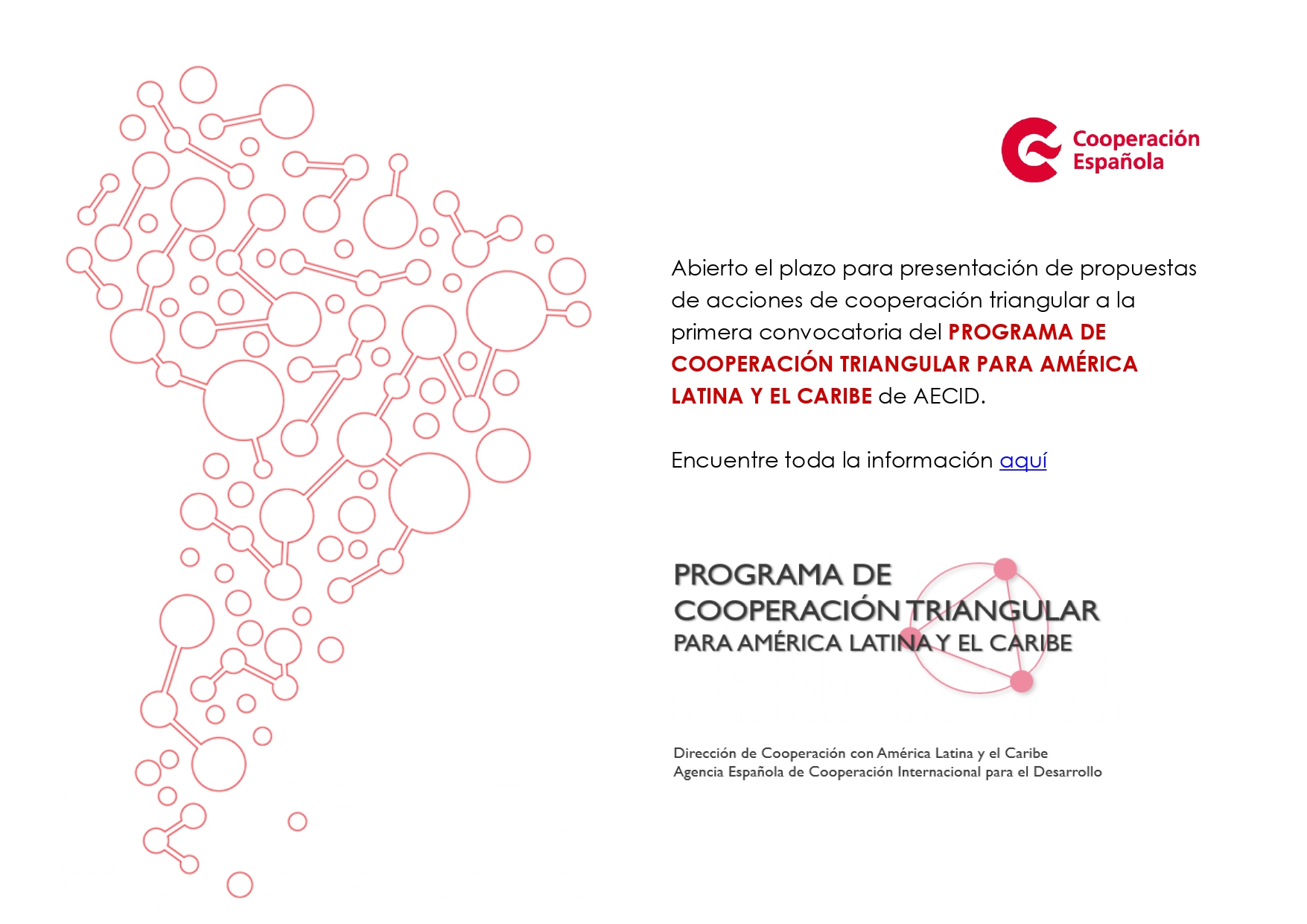 Cooperación
Española

Abierto el plazo para presentación de propuestas de acciones de cooperación triangular a la primera convocatoria del PROGRAMA DE COOPERACIÓN TRIANGULAR PARA AMÉRICA LATINA Y EL CARIBE de AECID.

Encuentre toda la información aquí

PROGRAMA DE
COOPERACIÓN TRIANGULAR
PARA AMÉRICA LATINA Y EL CARIBE

Dirección de Cooperación con América Latina y el Caribe
Agencia Española de Cooperación Internacional para el Desarrollo